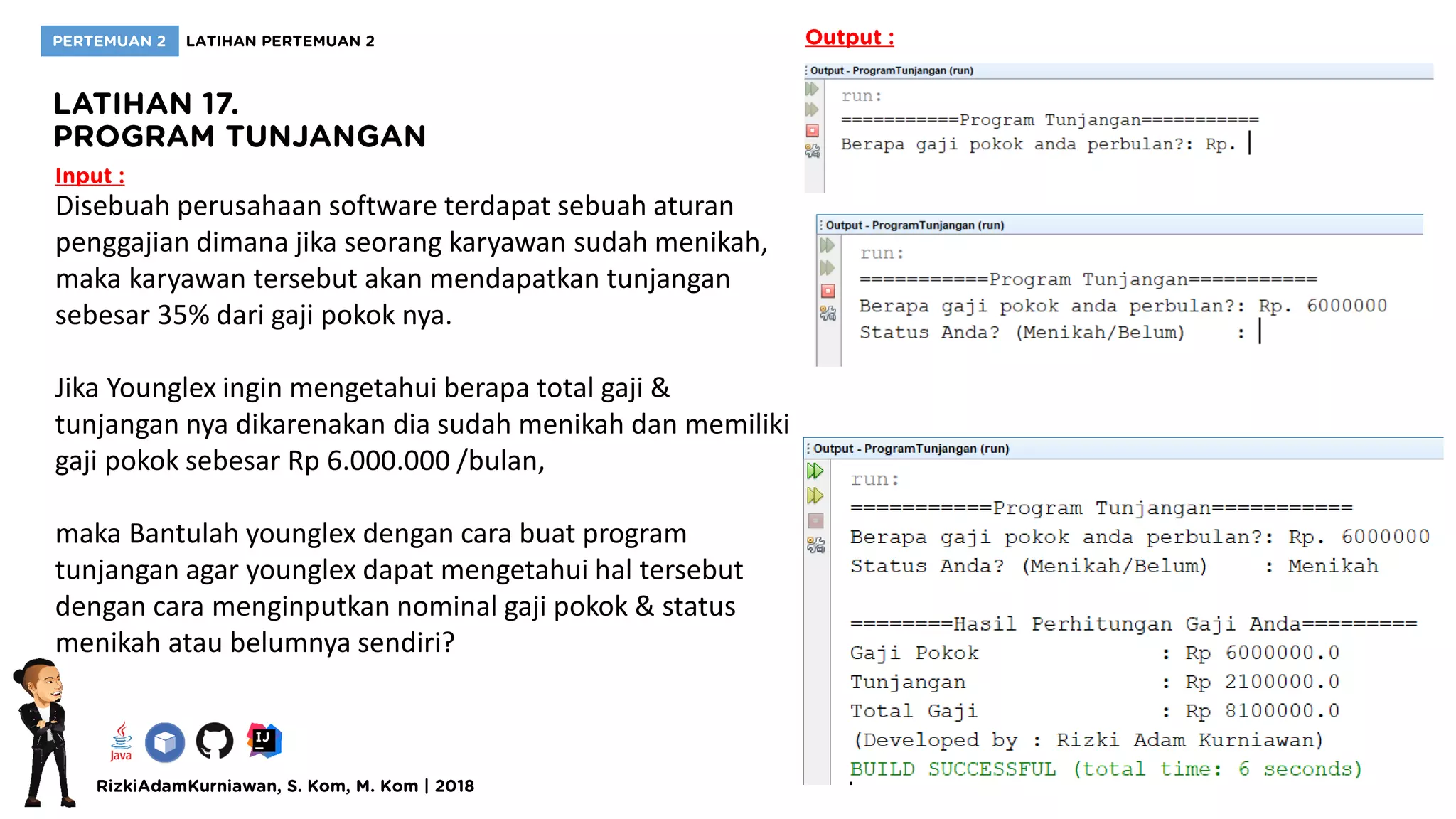 PERTEMUAN 2 LATIHAN PERTEMUAN 2

LATIHAN 17.
PROGRAM TUNJANGAN

Input :
Disebuah perusahaan software terdapat sebuah aturan penggajian dimana jika seorang karyawan sudah menikah, maka karyawan tersebut akan mendapatkan tunjangan sebesar 35% dari gaji pokok nya.

Jika Younglex ingin mengetahui berapa total gaji & tunjangan nya dikarenakan dia sudah menikah dan memiliki gaji pokok sebesar Rp 6.000.000 /bulan,

maka Bantulah younglex dengan cara buat program tunjangan agar younglex dapat mengetahui hal tersebut dengan cara menginputkan nominal gaji pokok & status menikah atau belumnya sendiri?

Java

IJ

RizkiAdamKurniawan, S. Kom, M. Kom | 2018

Output :

Output - ProgramTunjangan (run)
run:
===========Program Tunjangan===========
Berapa gaji pokok anda perbulan?: Rp.

Output - ProgramTunjangan (run)
run:
===========Program Tunjangan===========
Berapa gaji pokok anda perbulan?: Rp. 6000000
Status Anda? (Menikah/Belum) :

Output - ProgramTunjangan (run)
run:
===========Program Tunjangan===========
Berapa gaji pokok anda perbulan?: Rp. 6000000
Status Anda? (Menikah/Belum) : Menikah

========Hasil Perhitungan Gaji Anda=========
Gaji Pokok : Rp 6000000.0
Tunjangan : Rp 2100000.0
Total Gaji : Rp 8100000.0
(Developed by : Rizki Adam Kurniawan)
BUILD SUCCESSFUL (total time: 6 seconds)